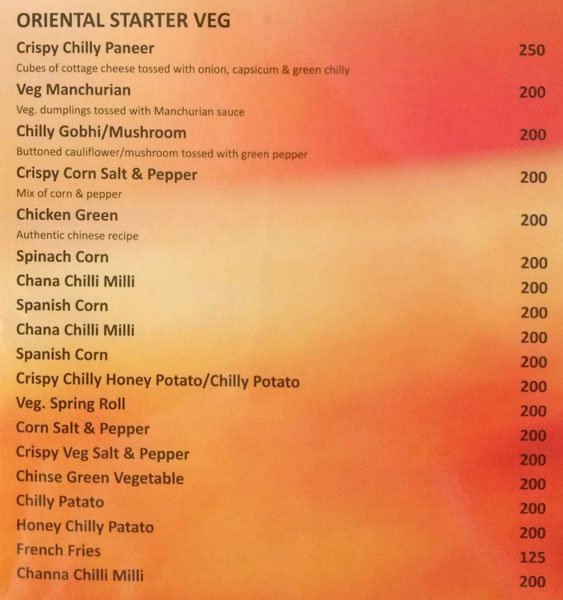 ORIENTAL STARTER VEG

Crispy Chilly Paneer 250
Cubes of cottage cheese tossed with onion, capsicum & green chilly

Veg Manchurian 200
Veg. dumplings tossed with Manchurian sauce

Chilly Gobhi/Mushroom 200
Buttoned cauliflower/mushroom tossed with green pepper

Crispy Corn Salt & Pepper 200
Mix of corn & pepper

Chicken Green 200
Authentic chinese recipe

Spinach Corn 200
Chana Chilli Milli 200
Spanish Corn 200
Chana Chilli Milli 200
Spanish Corn 200
Crispy Chilly Honey Potato/Chilly Potato 200
Veg. Spring Roll 200
Corn Salt & Pepper 200
Crispy Veg Salt & Pepper 200
Chinse Green Vegetable 200
Chilly Patato 200
Honey Chilly Patato 200
French Fries 125
Channa Chilli Milli 200